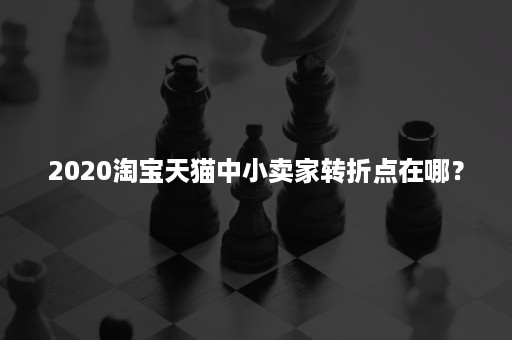 2020淘宝天猫中小卖家转折点在哪？